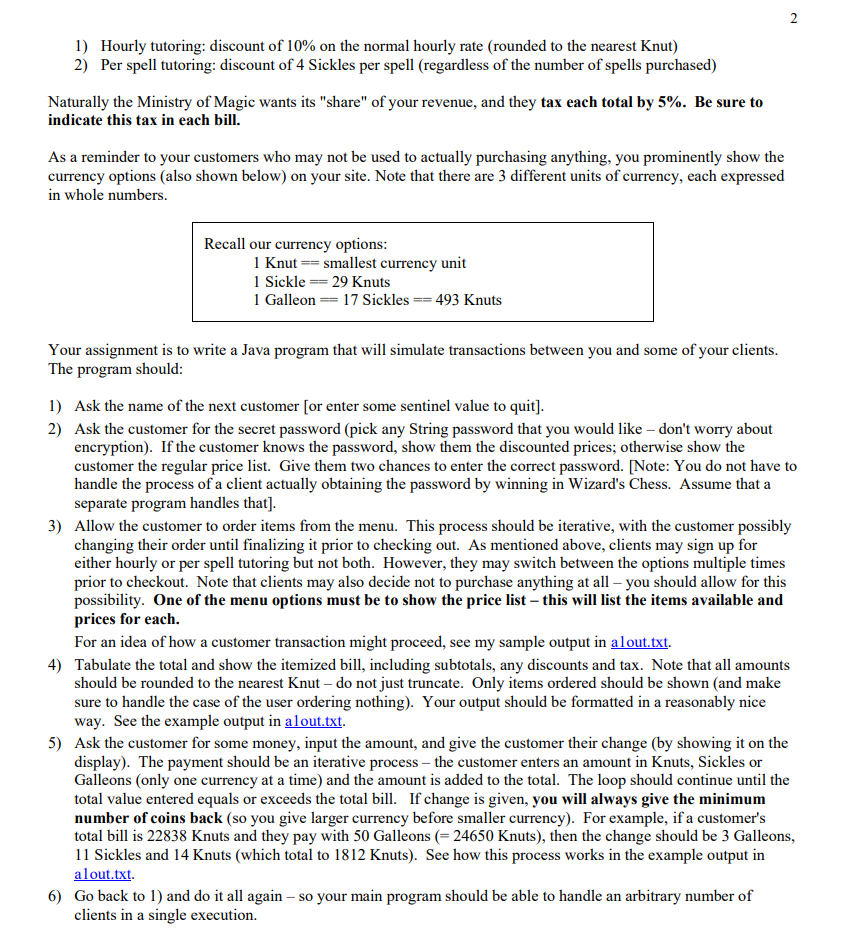 2

1) Hourly tutoring: discount of 10% on the normal hourly rate (rounded to the nearest Knut)
2) Per spell tutoring: discount of 4 Sickles per spell (regardless of the number of spells purchased)

Naturally the Ministry of Magic wants its "share" of your revenue, and they tax each total by 5%. Be sure to indicate this tax in each bill.

As a reminder to your customers who may not be used to actually purchasing anything, you prominently show the currency options (also shown below) on your site. Note that there are 3 different units of currency, each expressed in whole numbers.

Recall our currency options:
1 Knut == smallest currency unit
1 Sickle == 29 Knuts
1 Galleon == 17 Sickles == 493 Knuts

Your assignment is to write a Java program that will simulate transactions between you and some of your clients. The program should:

1) Ask the name of the next customer [or enter some sentinel value to quit].
2) Ask the customer for the secret password (pick any String password that you would like – don't worry about encryption). If the customer knows the password, show them the discounted prices; otherwise show the customer the regular price list. Give them two chances to enter the correct password. [Note: You do not have to handle the process of a client actually obtaining the password by winning in Wizard's Chess. Assume that a separate program handles that].
3) Allow the customer to order items from the menu. This process should be iterative, with the customer possibly changing their order until finalizing it prior to checking out. As mentioned above, clients may sign up for either hourly or per spell tutoring but not both. However, they may switch between the options multiple times prior to checkout. Note that clients may also decide not to purchase anything at all – you should allow for this possibility. One of the menu options must be to show the price list – this will list the items available and prices for each.
For an idea of how a customer transaction might proceed, see my sample output in a1out.txt.
4) Tabulate the total and show the itemized bill, including subtotals, any discounts and tax. Note that all amounts should be rounded to the nearest Knut – do not just truncate. Only items ordered should be shown (and make sure to handle the case of the user ordering nothing). Your output should be formatted in a reasonably nice way. See the example output in a1out.txt.
5) Ask the customer for some money, input the amount, and give the customer their change (by showing it on the display). The payment should be an iterative process – the customer enters an amount in Knuts, Sickles or Galleons (only one currency at a time) and the amount is added to the total. The loop should continue until the total value entered equals or exceeds the total bill. If change is given, you will always give the minimum number of coins back (so you give larger currency before smaller currency). For example, if a customer's total bill is 22838 Knuts and they pay with 50 Galleons (= 24650 Knuts), then the change should be 3 Galleons, 11 Sickles and 14 Knuts (which total to 1812 Knuts). See how this process works in the example output in a1out.txt.
6) Go back to 1) and do it all again – so your main program should be able to handle an arbitrary number of clients in a single execution.